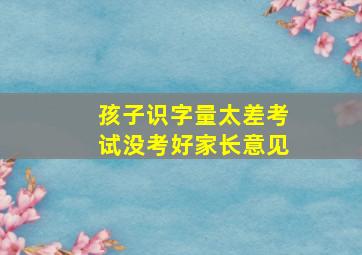 孩子识字量太差考试没考好家长意见